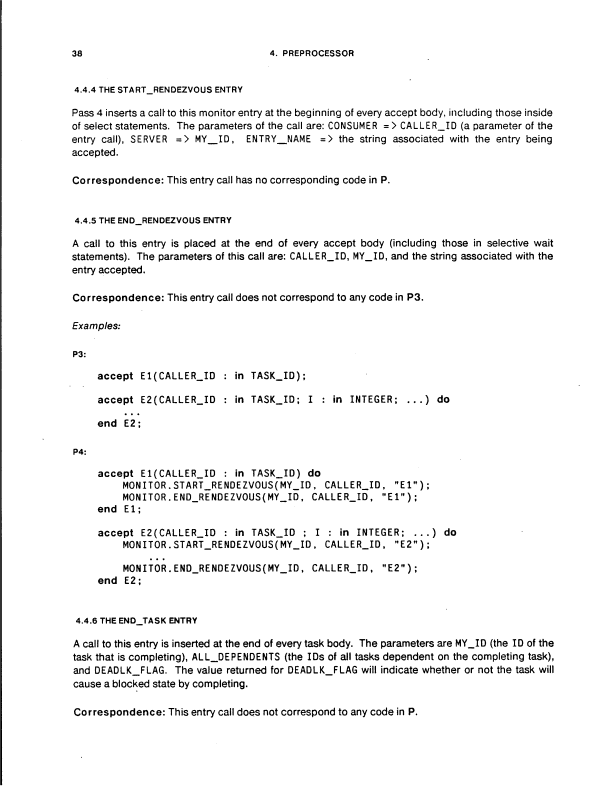 38

4. PREPROCESSOR

4.4.4 THE START_RENDEZVOUS ENTRY

Pass 4 inserts a call to this monitor entry at the beginning of every accept body, including those inside of select statements. The parameters of the call are: CONSUMER => CALLER_ID (a parameter of the entry call), SERVER => MY_ID, ENTRY_NAME => the string associated with the entry being accepted.

Correspondence: This entry call has no corresponding code in P.

4.4.5 THE END_RENDEZVOUS ENTRY

A call to this entry is placed at the end of every accept body (including those in selective wait statements). The parameters of this call are: CALLER_ID, MY_ID, and the string associated with the entry accepted.

Correspondence: This entry call does not correspond to any code in P3.

Examples:

P3:

accept E1(CALLER_ID : in TASK_ID);

accept E2(CALLER_ID : in TASK_ID; I : in INTEGER; ...) do
...
end E2;

P4:

accept E1(CALLER_ID : in TASK_ID) do
MONITOR.START_RENDEZVOUS(MY_ID, CALLER_ID, "E1");
MONITOR.END_RENDEZVOUS(MY_ID, CALLER_ID, "E1");
end E1;

accept E2(CALLER_ID : in TASK_ID ; I : in INTEGER; ...) do
MONITOR.START_RENDEZVOUS(MY_ID, CALLER_ID, "E2");
...
MONITOR.END_RENDEZVOUS(MY_ID, CALLER_ID, "E2");
end E2;

4.4.6 THE END_TASK ENTRY

A call to this entry is inserted at the end of every task body. The parameters are MY_ID (the ID of the task that is completing), ALL_DEPENDENTS (the IDs of all tasks dependent on the completing task), and DEADLK_FLAG. The value returned for DEADLK_FLAG will indicate whether or not the task will cause a blocked state by completing.

Correspondence: This entry call does not correspond to any code in P.